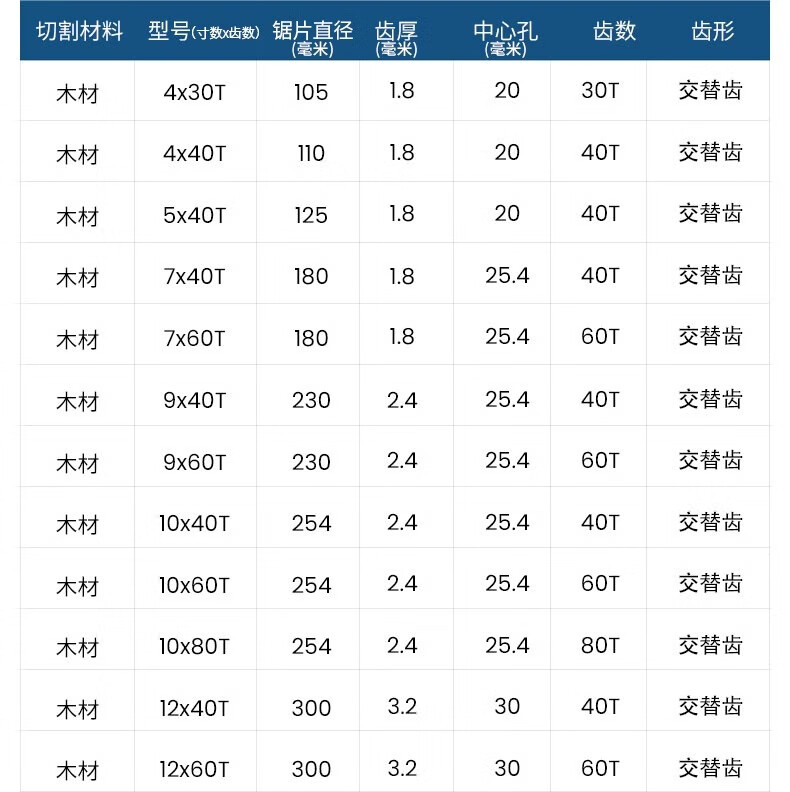 | 切割材料 | 型号(寸数x齿数) | 锯片直径(毫米) | 齿厚(毫米) | 中心孔(毫米) | 齿数 | 齿形 |
|---|---|---|---|---|---|---|
| 木材 | 4x30T | 105 | 1.8 | 20 | 30T | 交替齿 |
| 木材 | 4x40T | 110 | 1.8 | 20 | 40T | 交替齿 |
| 木材 | 5x40T | 125 | 1.8 | 20 | 40T | 交替齿 |
| 木材 | 7x40T | 180 | 1.8 | 25.4 | 40T | 交替齿 |
| 木材 | 7x60T | 180 | 1.8 | 25.4 | 60T | 交替齿 |
| 木材 | 9x40T | 230 | 2.4 | 25.4 | 40T | 交替齿 |
| 木材 | 9x60T | 230 | 2.4 | 25.4 | 60T | 交替齿 |
| 木材 | 10x40T | 254 | 2.4 | 25.4 | 40T | 交替齿 |
| 木材 | 10x60T | 254 | 2.4 | 25.4 | 60T | 交替齿 |
| 木材 | 10x80T | 254 | 2.4 | 25.4 | 80T | 交替齿 |
| 木材 | 12x40T | 300 | 3.2 | 30 | 40T | 交替齿 |
| 木材 | 12x60T | 300 | 3.2 | 30 | 60T | 交替齿 |